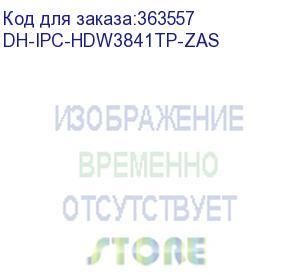 Код для заказа:363557
DH-IPC-HDW3841TP-ZAS

ИЗОБРАЖЕНИЕ
ВРЕМЕННО
ОТСУТСТВУЕТ

STORE